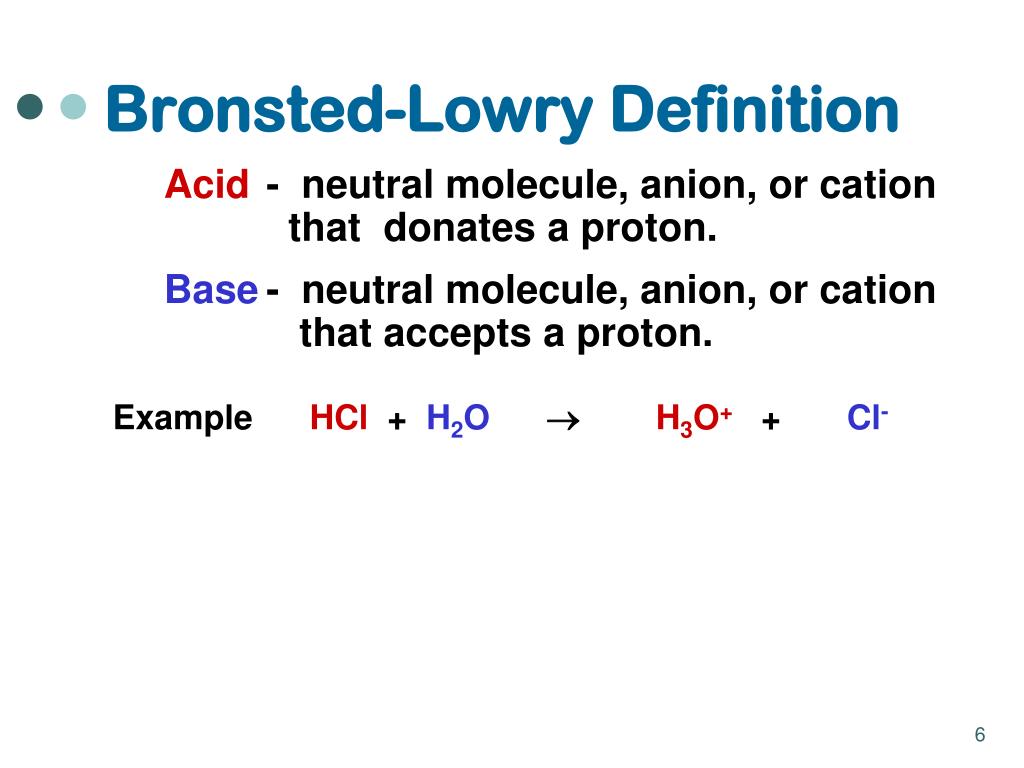 Bronsted-Lowry Definition

Acid - neutral molecule, anion, or cation that donates a proton.

Base - neutral molecule, anion, or cation that accepts a proton.

Example $HCl + H_2O \rightarrow H_3O^+ + Cl^-$

6